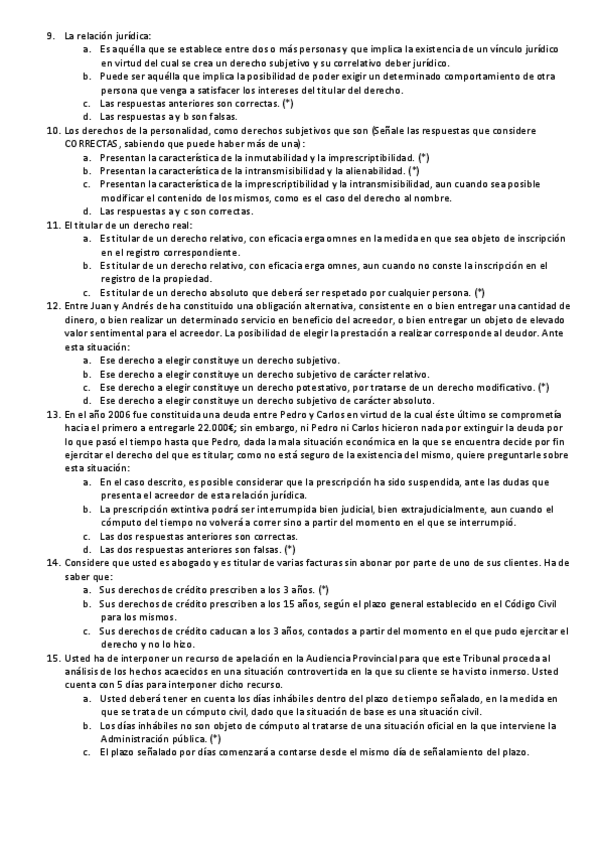 9. La relación jurídica:
a. Es aquélla que se establece entre dos o más personas y que implica la existencia de un vínculo jurídico en virtud del cual se crea un derecho subjetivo y su correlativo deber jurídico.
b. Puede ser aquélla que implica la posibilidad de poder exigir un determinado comportamiento de otra persona que venga a satisfacer los intereses del titular del derecho.
c. Las respuestas anteriores son correctas. (*)
d. Las respuestas a y b son falsas.
10. Los derechos de la personalidad, como derechos subjetivos que son (Señale las respuestas que considere CORRECTAS, sabiendo que puede haber más de una):
a. Presentan la característica de la inmutabilidad y la imprescriptibilidad. (*)
b. Presentan la característica de la intransmisibilidad y la alienabilidad. (*)
c. Presentan la característica de la imprescriptibilidad y la intransmisibilidad, aun cuando sea posible modificar el contenido de los mismos, como es el caso del derecho al nombre.
d. Las respuestas a y c son correctas.
11. El titular de un derecho real:
a. Es titular de un derecho relativo, con eficacia erga omnes en la medida en que sea objeto de inscripción en el registro correspondiente.
b. Es titular de un derecho relativo, con eficacia erga omnes, aun cuando no conste la inscripción en el registro de la propiedad.
c. Es titular de un derecho absoluto que deberá ser respetado por cualquier persona. (*)
12. Entre Juan y Andrés de ha constituido una obligación alternativa, consistente en o bien entregar una cantidad de dinero, o bien realizar un determinado servicio en beneficio del acreedor, o bien entregar un objeto de elevado valor sentimental para el acreedor. La posibilidad de elegir la prestación a realizar corresponde al deudor. Ante esta situación:
a. Ese derecho a elegir constituye un derecho subjetivo.
b. Ese derecho a elegir constituye un derecho subjetivo de carácter relativo.
c. Ese derecho a elegir constituye un derecho potestativo, por tratarse de un derecho modificativo. (*)
d. Ese derecho a elegir constituye un derecho subjetivo de carácter absoluto.
13. En el año 2006 fue constituida una deuda entre Pedro y Carlos en virtud de la cual éste último se comprometía hacia el primero a entregarle 22.000€; sin embargo, ni Pedro ni Carlos hicieron nada por extinguir la deuda por lo que pasó el tiempo hasta que Pedro, dada la mala situación económica en la que se encuentra decide por fin ejercitar el derecho del que es titular; como no está seguro de la existencia del mismo, quiere preguntarle sobre esta situación:
a. En el caso descrito, es posible considerar que la prescripción ha sido suspendida, ante las dudas que presenta el acreedor de esta relación jurídica.
b. La prescripción extintiva podrá ser interrumpida bien judicial, bien extrajudicialmente, aun cuando el cómputo del tiempo no volverá a correr sino a partir del momento en el que se interrumpió.
c. Las dos respuestas anteriores son correctas.
d. Las dos respuestas anteriores son falsas. (*)
14. Considere que usted es abogado y es titular de varias facturas sin abonar por parte de uno de sus clientes. Ha de saber que:
a. Sus derechos de crédito prescriben a los 3 años. (*)
b. Sus derechos de crédito prescriben a los 15 años, según el plazo general establecido en el Código Civil para los mismos.
c. Sus derechos de crédito caducan a los 3 años, contados a partir del momento en el que pudo ejercitar el derecho y no lo hizo.
15. Usted ha de interponer un recurso de apelación en la Audiencia Provincial para que este Tribunal proceda al análisis de los hechos acaecidos en una situación controvertida en la que su cliente se ha visto inmerso. Usted cuenta con 5 días para interponer dicho recurso.
a. Usted deberá tener en cuenta los días inhábiles dentro del plazo de tiempo señalado, en la medida en que se trata de un cómputo civil, dado que la situación de base es una situación civil.
b. Los días inhábiles no son objeto de cómputo al tratarse de una situación oficial en la que interviene la Administración pública. (*)
c. El plazo señalado por días comenzará a contarse desde el mismo día de señalamiento del plazo.